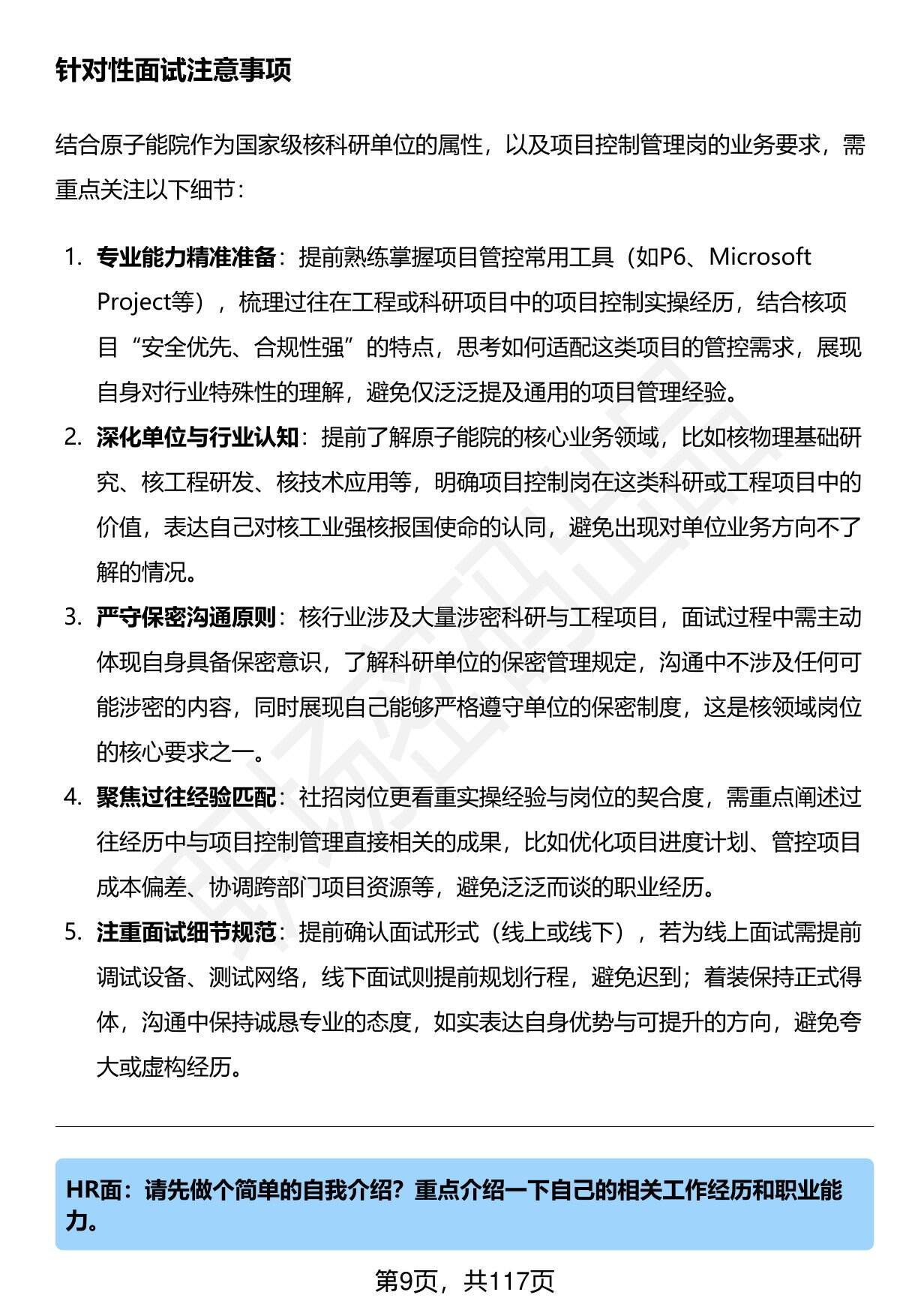 针对性面试注意事项

结合原子能院作为国家级核科研单位的属性，以及项目控制管理岗的业务要求，需重点关注以下细节：

1. 专业能力精准准备：提前熟练掌握项目管控常用工具（如P6、Microsoft Project等），梳理过往在工程或科研项目中的项目控制实操经历，结合核项目“安全优先、合规性强”的特点，思考如何适配这类项目的管控需求，展现自身对行业特殊性的理解，避免仅泛泛提及通用的项目管理经验。
2. 深化单位与行业认知：提前了解原子能院的核心业务领域，比如核物理基础研究、核工程研发、核技术应用等，明确项目控制岗在这类科研或工程项目中的价值，表达自己对核工业强核报国使命的认同，避免出现对单位业务方向不了解的情况。
3. 严守保密沟通原则：核行业涉及大量涉密科研与工程项目，面试过程中需主动体现自身具备保密意识，了解科研单位的保密管理规定，沟通中不涉及任何可能涉密的内容，同时展现自己能够严格遵守单位的保密制度，这是核领域岗位的核心要求之一。
4. 聚焦过往经验匹配：社招岗位更看重实操经验与岗位的契合度，需重点阐述过往经历中与项目控制管理直接相关的成果，比如优化项目进度计划、管控项目成本偏差、协调跨部门项目资源等，避免泛泛而谈的职业经历。
5. 注重面试细节规范：提前确认面试形式（线上或线下），若为线上面试需提前调试设备、测试网络，线下面试则提前规划行程，避免迟到；着装保持正式得体，沟通中保持诚恳专业的态度，如实表达自身优势与可提升的方向，避免夸大或虚构经历。

HR面：请先做个简单的自我介绍？重点介绍一下自己的相关工作经历和职业能力。

第9页，共117页